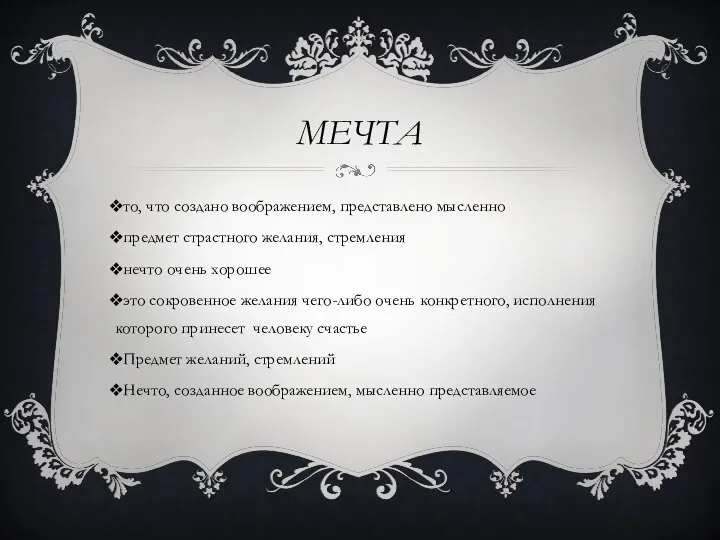 МЕЧТА

❖то, что создано воображением, представлено мысленно

❖предмет страстного желания, стремления

❖нечто очень хорошее

❖это сокровенное желания чего-либо очень конкретного, исполнения которого принесет человеку счастье

❖Предмет желаний, стремлений

❖Нечто, созданное воображением, мысленно представляемое